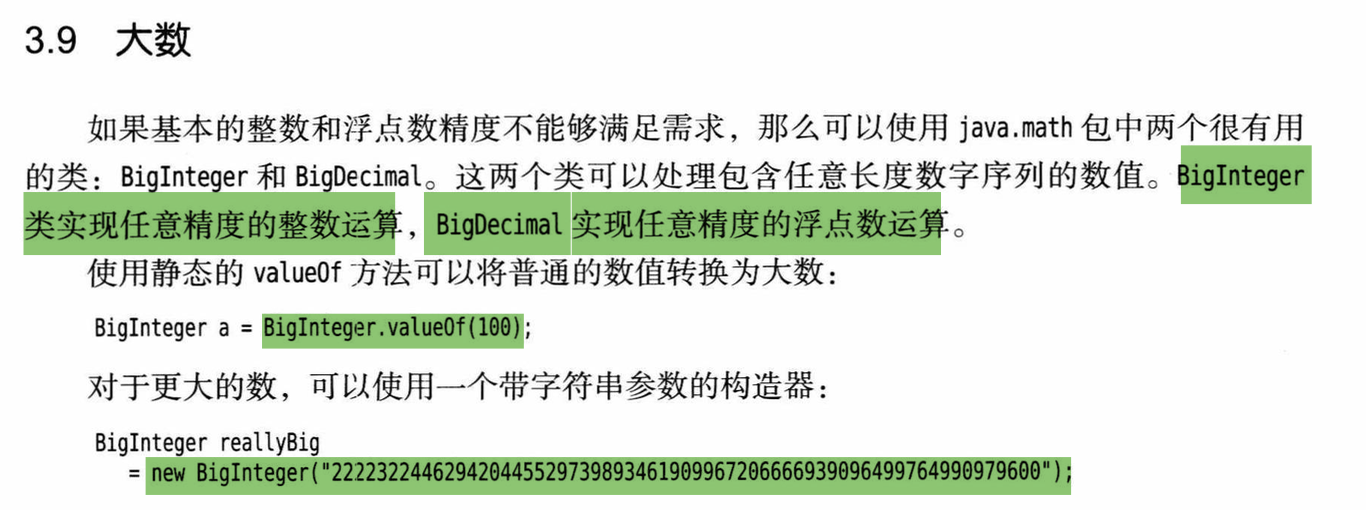 3.9 大数

如果基本的整数和浮点数精度不能够满足需求，那么可以使用java.math包中两个很有用的类：BigInteger和BigDecimal。这两个类可以处理包含任意长度数字序列的数值。BigInteger类实现任意精度的整数运算，BigDecimal实现任意精度的浮点数运算。

使用静态的valueOf方法可以将普通的数值转换为大数：

BigInteger a = BigInteger.valueOf(100);

对于更大的数，可以使用一个带字符串参数的构造器：

BigInteger reallyBig
  = new BigInteger("222232244629420445529739893461909967206666939096499764990979600");